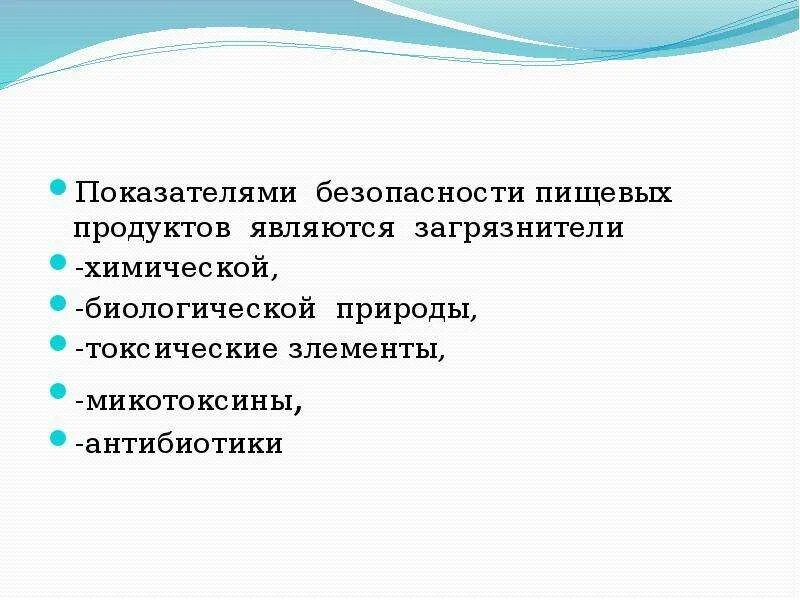 Показателями безопасности пищевых продуктов являются загрязнители
-химической,
-биологической природы,
-токсические злементы,
-микотоксины,
-антибиотики